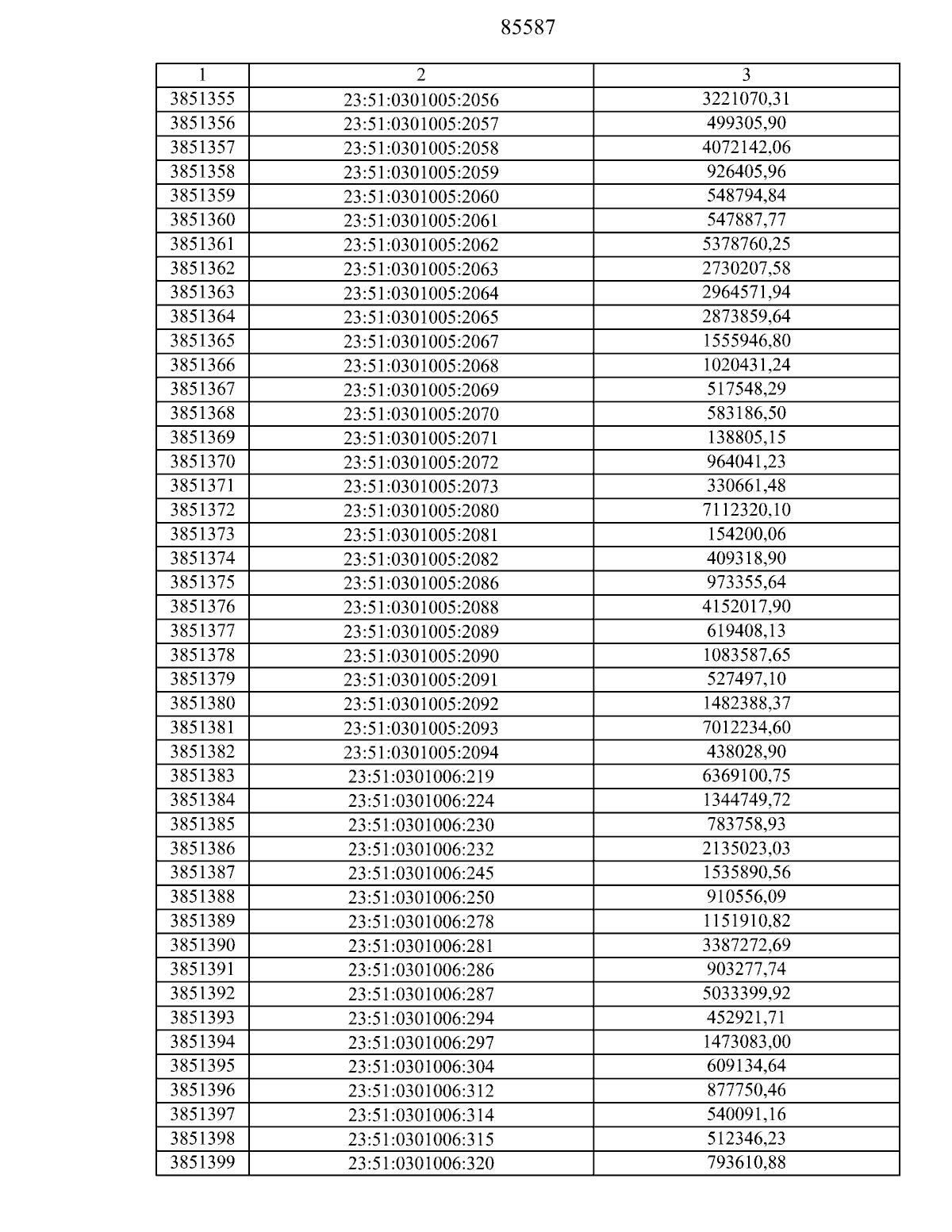 85587

| 1 | 2 | 3 |
|---|---|---|
| 3851355 | 23:51:0301005:2056 | 3221070,31 |
| 3851356 | 23:51:0301005:2057 | 499305,90 |
| 3851357 | 23:51:0301005:2058 | 4072142,06 |
| 3851358 | 23:51:0301005:2059 | 926405,96 |
| 3851359 | 23:51:0301005:2060 | 548794,84 |
| 3851360 | 23:51:0301005:2061 | 547887,77 |
| 3851361 | 23:51:0301005:2062 | 5378760,25 |
| 3851362 | 23:51:0301005:2063 | 2730207,58 |
| 3851363 | 23:51:0301005:2064 | 2964571,94 |
| 3851364 | 23:51:0301005:2065 | 2873859,64 |
| 3851365 | 23:51:0301005:2067 | 1555946,80 |
| 3851366 | 23:51:0301005:2068 | 1020431,24 |
| 3851367 | 23:51:0301005:2069 | 517548,29 |
| 3851368 | 23:51:0301005:2070 | 583186,50 |
| 3851369 | 23:51:0301005:2071 | 138805,15 |
| 3851370 | 23:51:0301005:2072 | 964041,23 |
| 3851371 | 23:51:0301005:2073 | 330661,48 |
| 3851372 | 23:51:0301005:2080 | 7112320,10 |
| 3851373 | 23:51:0301005:2081 | 154200,06 |
| 3851374 | 23:51:0301005:2082 | 409318,90 |
| 3851375 | 23:51:0301005:2086 | 973355,64 |
| 3851376 | 23:51:0301005:2088 | 4152017,90 |
| 3851377 | 23:51:0301005:2089 | 619408,13 |
| 3851378 | 23:51:0301005:2090 | 1083587,65 |
| 3851379 | 23:51:0301005:2091 | 527497,10 |
| 3851380 | 23:51:0301005:2092 | 1482388,37 |
| 3851381 | 23:51:0301005:2093 | 7012234,60 |
| 3851382 | 23:51:0301005:2094 | 438028,90 |
| 3851383 | 23:51:0301006:219 | 6369100,75 |
| 3851384 | 23:51:0301006:224 | 1344749,72 |
| 3851385 | 23:51:0301006:230 | 783758,93 |
| 3851386 | 23:51:0301006:232 | 2135023,03 |
| 3851387 | 23:51:0301006:245 | 1535890,56 |
| 3851388 | 23:51:0301006:250 | 910556,09 |
| 3851389 | 23:51:0301006:278 | 1151910,82 |
| 3851390 | 23:51:0301006:281 | 3387272,69 |
| 3851391 | 23:51:0301006:286 | 903277,74 |
| 3851392 | 23:51:0301006:287 | 5033399,92 |
| 3851393 | 23:51:0301006:294 | 452921,71 |
| 3851394 | 23:51:0301006:297 | 1473083,00 |
| 3851395 | 23:51:0301006:304 | 609134,64 |
| 3851396 | 23:51:0301006:312 | 877750,46 |
| 3851397 | 23:51:0301006:314 | 540091,16 |
| 3851398 | 23:51:0301006:315 | 512346,23 |
| 3851399 | 23:51:0301006:320 | 793610,88 |